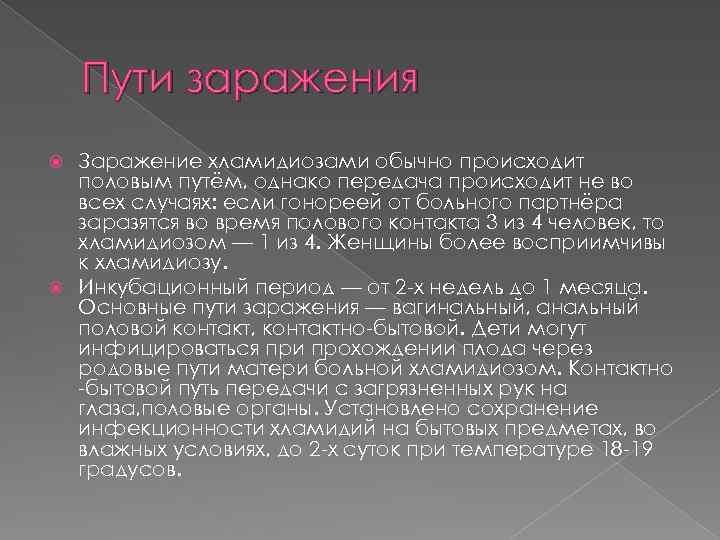 Пути заражения

Заражение хламидиозами обычно происходит половым путём, однако передача происходит не во всех случаях: если гонореей от больного партнёра заразятся во время полового контакта 3 из 4 человек, то хламидиозом — 1 из 4. Женщины более восприимчивы к хламидиозу.

Инкубационный период — от 2-х недель до 1 месяца. Основные пути заражения — вагинальный, анальный половой контакт, контактно-бытовой. Дети могут инфицироваться при прохождении плода через родовые пути матери больной хламидиозом. Контактно -бытовой путь передачи с загрязненных рук на глаза,половые органы. Установлено сохранение инфекционности хламидий на бытовых предметах, во влажных условиях, до 2-х суток при температуре 18-19 градусов.